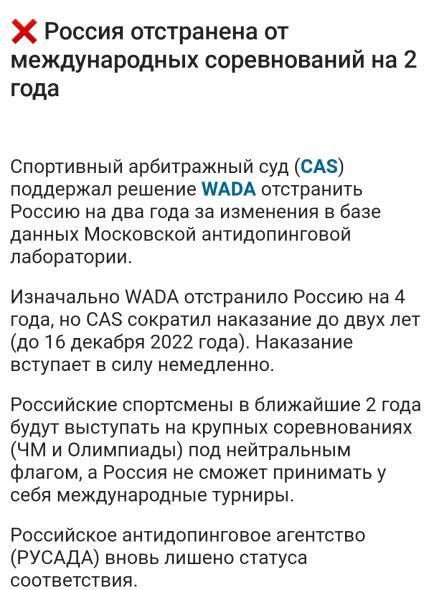 ❌ Россия отстранена от международных соревнований на 2 года

Спортивный арбитражный суд (CAS) поддержал решение WADA отстранить Россию на два года за изменения в базе данных Московской антидопинговой лаборатории.

Изначально WADA отстранило Россию на 4 года, но CAS сократил наказание до двух лет (до 16 декабря 2022 года). Наказание вступает в силу немедленно.

Российские спортсмены в ближайшие 2 года будут выступать на крупных соревнованиях (ЧМ и Олимпиады) под нейтральным флагом, а Россия не сможет принимать у себя международные турниры.

Российское антидопинговое агентство (РУСАДА) вновь лишено статуса соответствия.